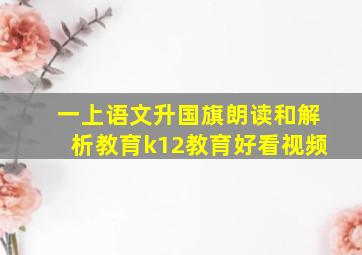 一上语文升国旗朗读和解析教育k12教育好看视频